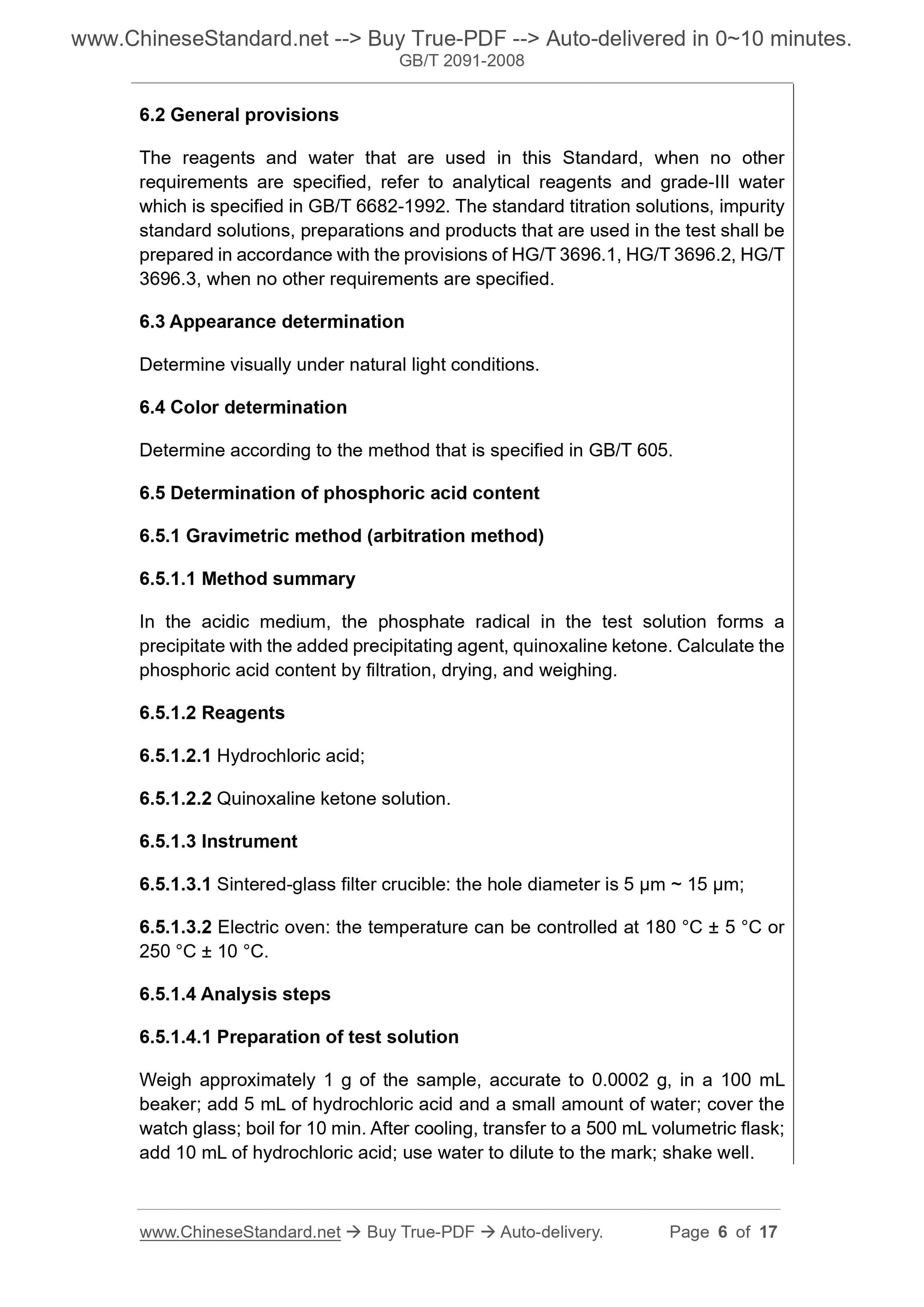 www.ChineseStandard.net --> Buy True-PDF --> Auto-delivered in 0~10 minutes.
GB/T 2091-2008

6.2 General provisions

The reagents and water that are used in this Standard, when no other requirements are specified, refer to analytical reagents and grade-III water which is specified in GB/T 6682-1992. The standard titration solutions, impurity standard solutions, preparations and products that are used in the test shall be prepared in accordance with the provisions of HG/T 3696.1, HG/T 3696.2, HG/T 3696.3, when no other requirements are specified.

6.3 Appearance determination

Determine visually under natural light conditions.

6.4 Color determination

Determine according to the method that is specified in GB/T 605.

6.5 Determination of phosphoric acid content

6.5.1 Gravimetric method (arbitration method)

6.5.1.1 Method summary

In the acidic medium, the phosphate radical in the test solution forms a precipitate with the added precipitating agent, quinoxaline ketone. Calculate the phosphoric acid content by filtration, drying, and weighing.

6.5.1.2 Reagents

6.5.1.2.1 Hydrochloric acid;

6.5.1.2.2 Quinoxaline ketone solution.

6.5.1.3 Instrument

6.5.1.3.1 Sintered-glass filter crucible: the hole diameter is 5 μm ~ 15 μm;

6.5.1.3.2 Electric oven: the temperature can be controlled at 180 °C ± 5 °C or 250 °C ± 10 °C.

6.5.1.4 Analysis steps

6.5.1.4.1 Preparation of test solution

Weigh approximately 1 g of the sample, accurate to 0.0002 g, in a 100 mL beaker; add 5 mL of hydrochloric acid and a small amount of water; cover the watch glass; boil for 10 min. After cooling, transfer to a 500 mL volumetric flask; add 10 mL of hydrochloric acid; use water to dilute to the mark; shake well.

www.ChineseStandard.net → Buy True-PDF → Auto-delivery. Page 6 of 17